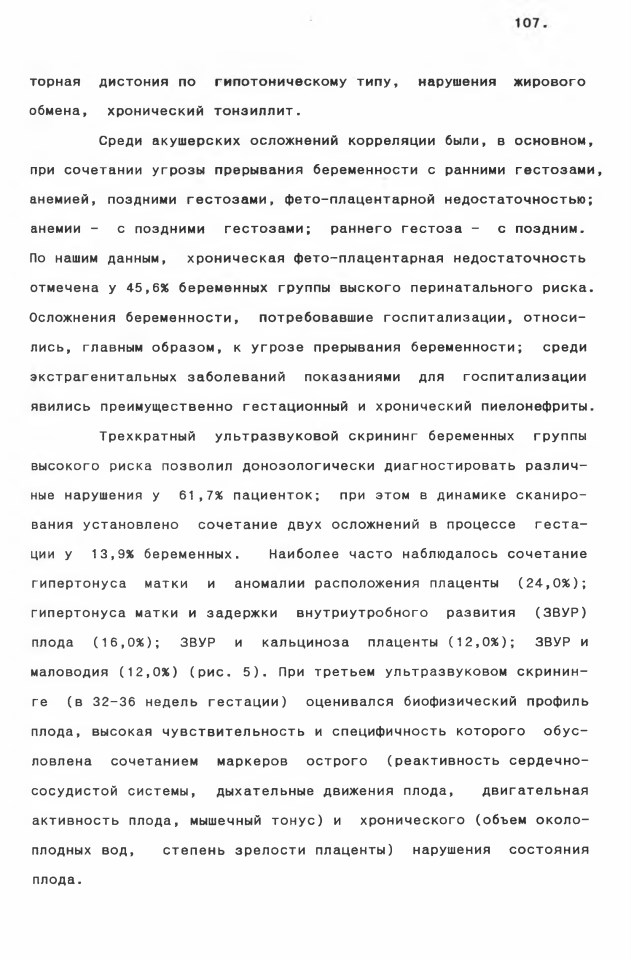 107.

торная дистония по гипотоническому типу, нарушения жирового обмена, хронический тонзиллит.

Среди акушерских осложнений корреляции были, в основном, при сочетании угрозы прерывания беременности с ранними гестозами, анемией, поздними гестозами, фето-плацентарной недостаточностью; анемии - с поздними гестозами; раннего гестоза - с поздним. По нашим данным, хроническая фето-плацентарная недостаточность отмечена у 45,6% беременных группы выского перинатального риска. Осложнения беременности, потребовавшие госпитализации, относились, главным образом, к угрозе прерывания беременности; среди экстрагенитальных заболеваний показаниями для госпитализации явились преимущественно гестационный и хронический пиелонефриты.

Трехкратный ультразвуковой скрининг беременных группы высокого риска позволил донозологически диагностировать различные нарушения у 61,7% пациенток; при этом в динамике сканирования установлено сочетание двух осложнений в процессе гестации у 13,9% беременных. Наиболее часто наблюдалось сочетание гипертонуса матки и аномалии расположения плаценты (24,0%); гипертонуса матки и задержки внутриутробного развития (ЗВУР) плода (16,0%); ЗВУР и кальциноза плаценты (12,0%); ЗВУР и маловодия (12,0%) (рис. 5). При третьем ультразвуковом скрининге (в 32-36 недель гестации) оценивался биофизический профиль плода, высокая чувствительность и специфичность которого обусловлена сочетанием маркеров острого (реактивность сердечно-сосудистой системы, дыхательные движения плода, двигательная активность плода, мышечный тонус) и хронического (объем околоплодных вод, степень зрелости плаценты) нарушения состояния плода.